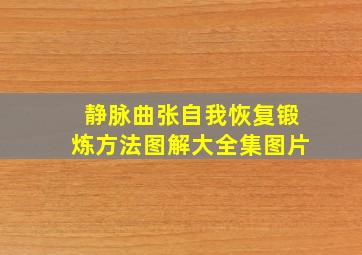 静脉曲张自我恢复锻炼方法图解大全集图片